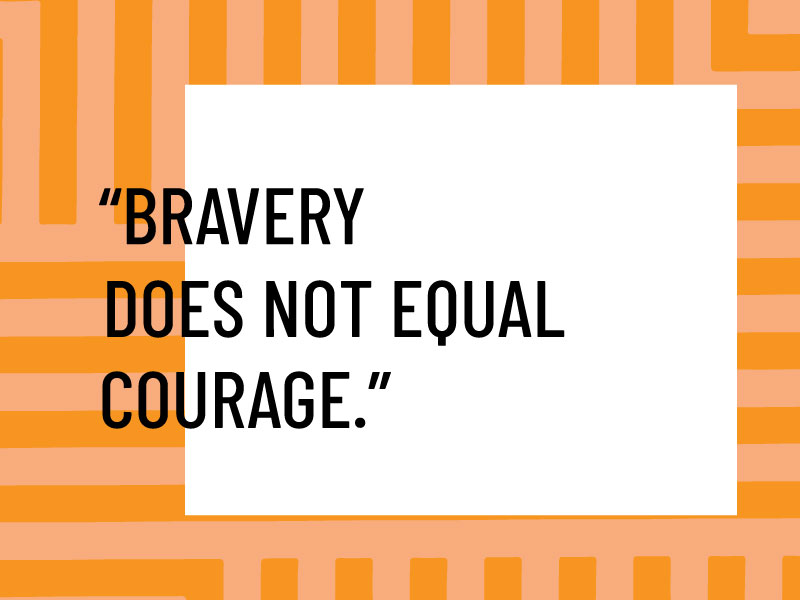 “BRAVERY DOES NOT EQUAL COURAGE.”